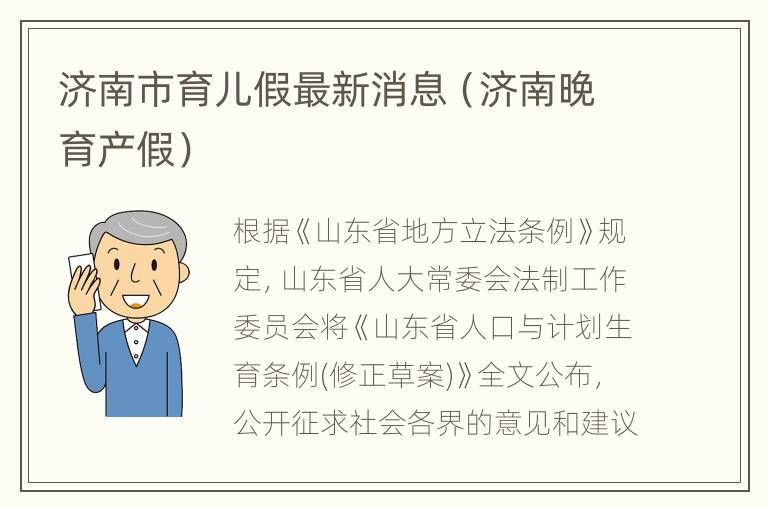 济南市育儿假最新消息（济南晚育产假）

根据《山东省地方立法条例》规定，山东省人大常委会法制工作委员会将《山东省人口与计划生育条例(修正草案)》全文公布，公开征求社会各界的意见和建议